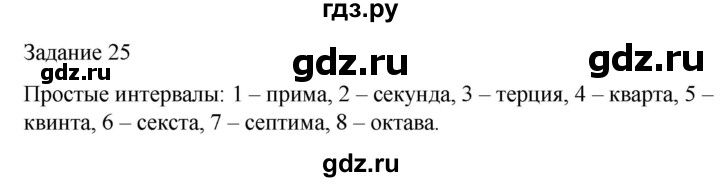 гдз.ру

Задание 25

gdz.ru gdz.ru gdz.ru

Простые интервалы: 1 – прима, 2 – секунда, 3 – терция, 4 – кварта, 5 – квинта, 6 – секста, 7 – септима, 8 – октава.

gdz.ru